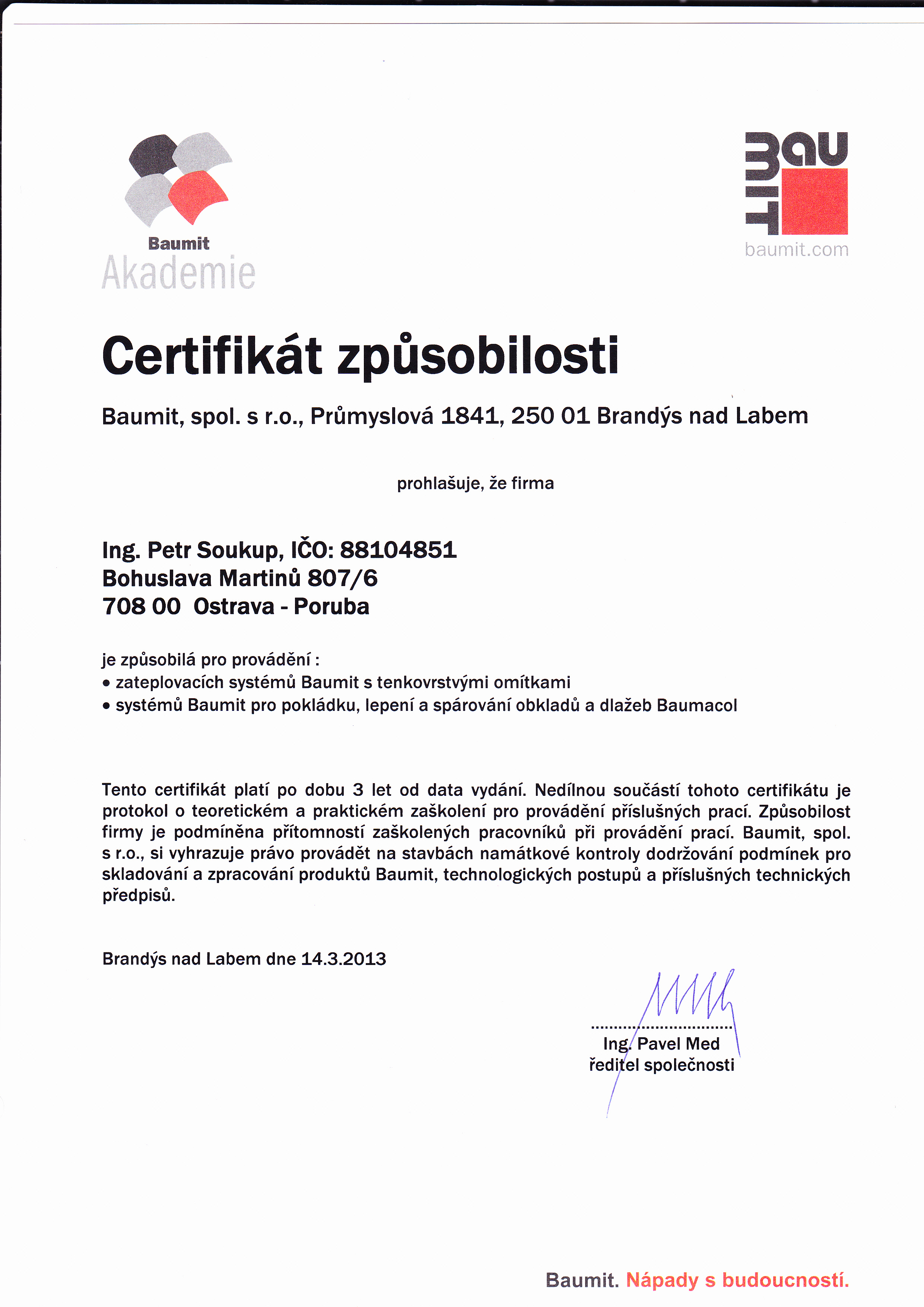 Baumit
Akademie

BAU
MIT

baumit.com

Certifikát způsobilosti

Baumit, spol. s r.o., Průmyslová 1841, 250 01 Brandýs nad Labem

prohlašuje, že firma

Ing. Petr Soukup, IČO: 88104851
Bohuslava Martinů 807/6
708 00 Ostrava - Poruba

je způsobilá pro provádění :
• zateplovacích systémů Baumit s tenkovrstvými omítkami
• systémů Baumit pro pokládku, lepení a spárování obkladů a dlažeb Baumacol

Tento certifikát platí po dobu 3 let od data vydání. Nedílnou součástí tohoto certifikátu je protokol o teoretickém a praktickém zaškolení pro provádění příslušných prací. Způsobilost firmy je podmíněna přítomností zaškolených pracovníků při provádění prací. Baumit, spol. s r.o., si vyhrazuje právo provádět na stavbách namátkové kontroly dodržování podmínek pro skladování a zpracování produktů Baumit, technologických postupů a příslušných technických předpisů.

Brandýs nad Labem dne 14.3.2013

Ing. Pavel Med
ředitel společnosti

Baumit. Nápady s budoucností.